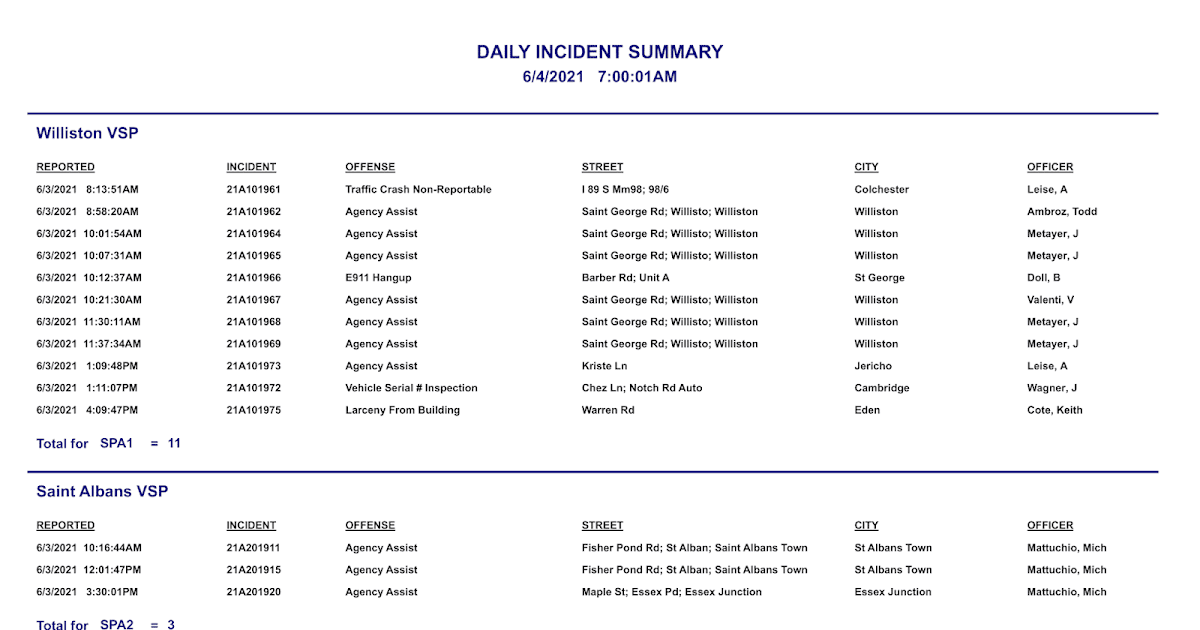 DAILY INCIDENT SUMMARY
6/4/2021 7:00:01AM

Williston VSP

| REPORTED | INCIDENT | OFFENSE | STREET | CITY | OFFICER |
|---|---|---|---|---|---|
| 6/3/2021 8:13:51AM | 21A101961 | Traffic Crash Non-Reportable | I 89 S Mm98; 98/6 | Colchester | Leise, A |
| 6/3/2021 8:58:20AM | 21A101962 | Agency Assist | Saint George Rd; Willisto; Williston | Williston | Ambroz, Todd |
| 6/3/2021 10:01:54AM | 21A101964 | Agency Assist | Saint George Rd; Willisto; Williston | Williston | Metayer, J |
| 6/3/2021 10:07:31AM | 21A101965 | Agency Assist | Saint George Rd; Willisto; Williston | Williston | Metayer, J |
| 6/3/2021 10:12:37AM | 21A101966 | E911 Hangup | Barber Rd; Unit A | St George | Doll, B |
| 6/3/2021 10:21:30AM | 21A101967 | Agency Assist | Saint George Rd; Willisto; Williston | Williston | Valenti, V |
| 6/3/2021 11:30:11AM | 21A101968 | Agency Assist | Saint George Rd; Willisto; Williston | Williston | Metayer, J |
| 6/3/2021 11:37:34AM | 21A101969 | Agency Assist | Saint George Rd; Willisto; Williston | Williston | Metayer, J |
| 6/3/2021 1:09:48PM | 21A101973 | Agency Assist | Kriste Ln | Jericho | Leise, A |
| 6/3/2021 1:11:07PM | 21A101972 | Vehicle Serial # Inspection | Chez Ln; Notch Rd Auto | Cambridge | Wagner, J |
| 6/3/2021 4:09:47PM | 21A101975 | Larceny From Building | Warren Rd | Eden | Cote, Keith |

Total for SPA1 = 11

Saint Albans VSP

| REPORTED | INCIDENT | OFFENSE | STREET | CITY | OFFICER |
|---|---|---|---|---|---|
| 6/3/2021 10:16:44AM | 21A201911 | Agency Assist | Fisher Pond Rd; St Alban; Saint Albans Town | St Albans Town | Mattuchio, Mich |
| 6/3/2021 12:01:47PM | 21A201915 | Agency Assist | Fisher Pond Rd; St Alban; Saint Albans Town | St Albans Town | Mattuchio, Mich |
| 6/3/2021 3:30:01PM | 21A201920 | Agency Assist | Maple St; Essex Pd; Essex Junction | Essex Junction | Mattuchio, Mich |

Total for SPA2 = 3